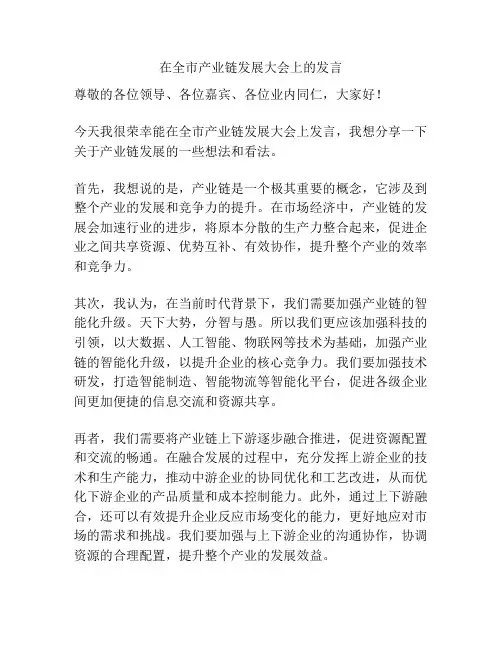 在全市产业链发展大会上的发言

尊敬的各位领导、各位嘉宾、各位业内同仁，大家好！

今天我很荣幸能在全市产业链发展大会上发言，我想分享一下关于产业链发展的一些想法和看法。

首先，我想说的是，产业链是一个极其重要的概念，它涉及到整个产业的发展和竞争力的提升。在市场经济中，产业链的发展会加速行业的进步，将原本分散的生产力整合起来，促进企业之间共享资源、优势互补、有效协作，提升整个产业的效率和竞争力。

其次，我认为，在当前时代背景下，我们需要加强产业链的智能化升级。天下大势，分智与愚。所以我们更应该加强科技的引领，以大数据、人工智能、物联网等技术为基础，加强产业链的智能化升级，以提升企业的核心竞争力。我们要加强技术研发，打造智能制造、智能物流等智能化平台，促进各级企业间更加便捷的信息交流和资源共享。

再者，我们需要将产业链上下游逐步融合推进，促进资源配置和交流的畅通。在融合发展的过程中，充分发挥上游企业的技术和生产能力，推动中游企业的协同优化和工艺改进，从而优化下游企业的产品质量和成本控制能力。此外，通过上下游融合，还可以有效提升企业反应市场变化的能力，更好地应对市场的需求和挑战。我们要加强与上下游企业的沟通协作，协调资源的合理配置，提升整个产业的发展效益。